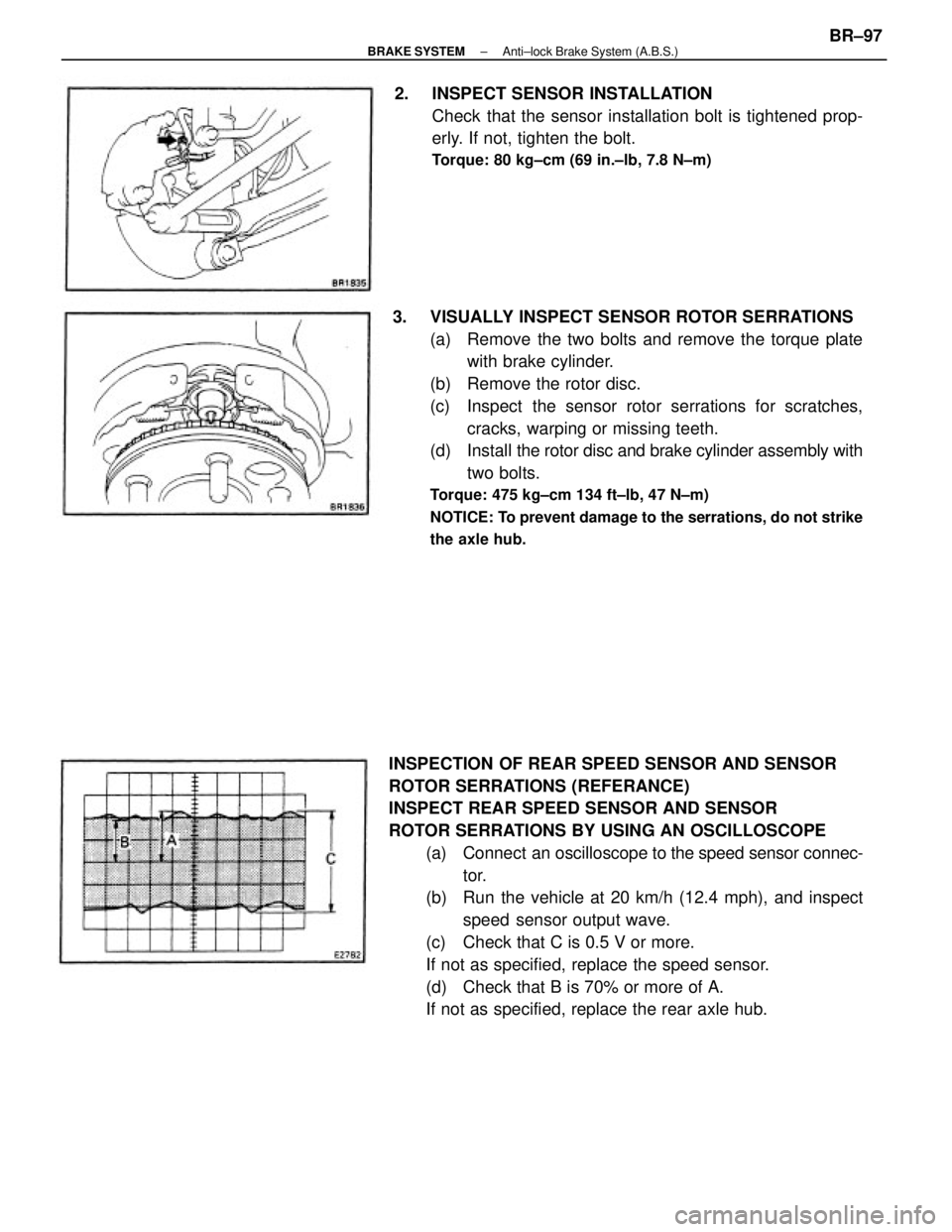 BRAKE SYSTEM – Anti–lock Brake System (A.B.S.) BR–97

BR1835

2. INSPECT SENSOR INSTALLATION
Check that the sensor installation bolt is tightened properly. If not, tighten the bolt.
Torque: 80 kg–cm (69 in.–lb, 7.8 N–m)

BR1836

3. VISUALLY INSPECT SENSOR ROTOR SERRATIONS
(a) Remove the two bolts and remove the torque plate with brake cylinder.
(b) Remove the rotor disc.
(c) Inspect the sensor rotor serrations for scratches, cracks, warping or missing teeth.
(d) Install the rotor disc and brake cylinder assembly with two bolts.
Torque: 475 kg–cm 134 ft–lb, 47 N–m)
NOTICE: To prevent damage to the serrations, do not strike the axle hub.

B
A
C
E2782

INSPECTION OF REAR SPEED SENSOR AND SENSOR ROTOR SERRATIONS (REFERANCE)
INSPECT REAR SPEED SENSOR AND SENSOR ROTOR SERRATIONS BY USING AN OSCILLOSCOPE
(a) Connect an oscilloscope to the speed sensor connector.
(b) Run the vehicle at 20 km/h (12.4 mph), and inspect speed sensor output wave.
(c) Check that C is 0.5 V or more.
If not as specified, replace the speed sensor.
(d) Check that B is 70% or more of A.
If not as specified, replace the rear axle hub.

carmanualsonline.info